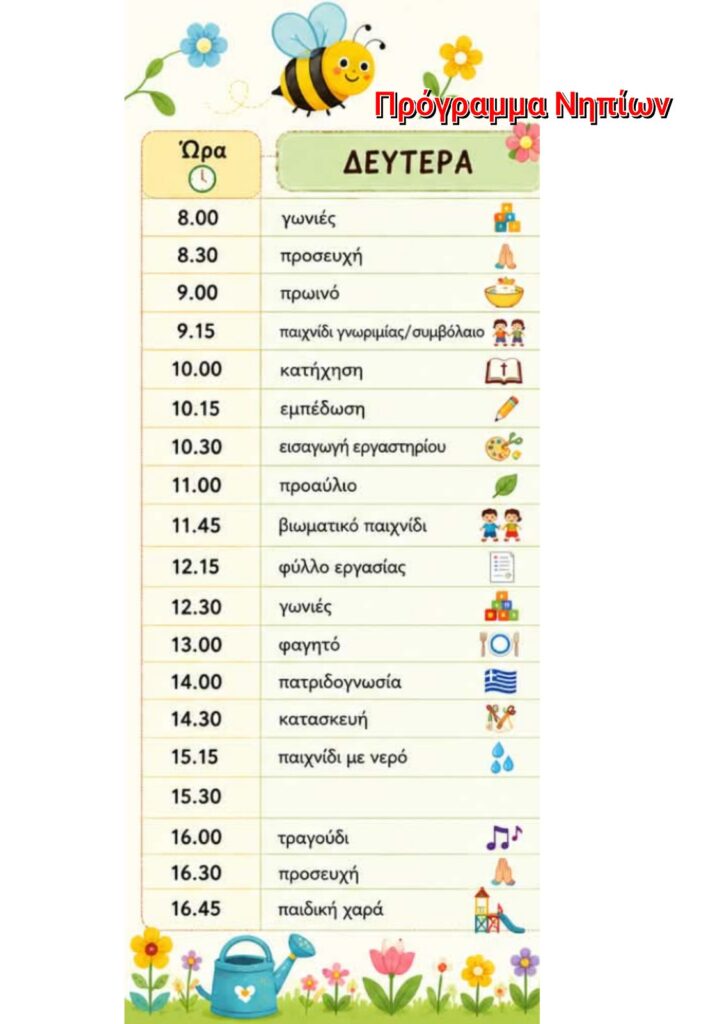 Πρόγραμμα Νηπίων

| Ώρα | ΔΕΥΤΕΡΑ |
|---|---|
| 8.00 | γωνιές |
| 8.30 | προσευχή |
| 9.00 | πρωινό |
| 9.15 | παιχνίδι γνωριμίας/συμβόλαιο |
| 10.00 | κατήχηση |
| 10.15 | εμπέδωση |
| 10.30 | εισαγωγή εργαστηρίου |
| 11.00 | προαύλιο |
| 11.45 | βιωματικό παιχνίδι |
| 12.15 | φύλλο εργασίας |
| 12.30 | γωνιές |
| 13.00 | φαγητό |
| 14.00 | πατριδογνωσία |
| 14.30 | κατασκευή |
| 15.15 | παιχνίδι με νερό |
| 15.30 | |
| 16.00 | τραγούδι |
| 16.30 | προσευχή |
| 16.45 | παιδική χαρά |